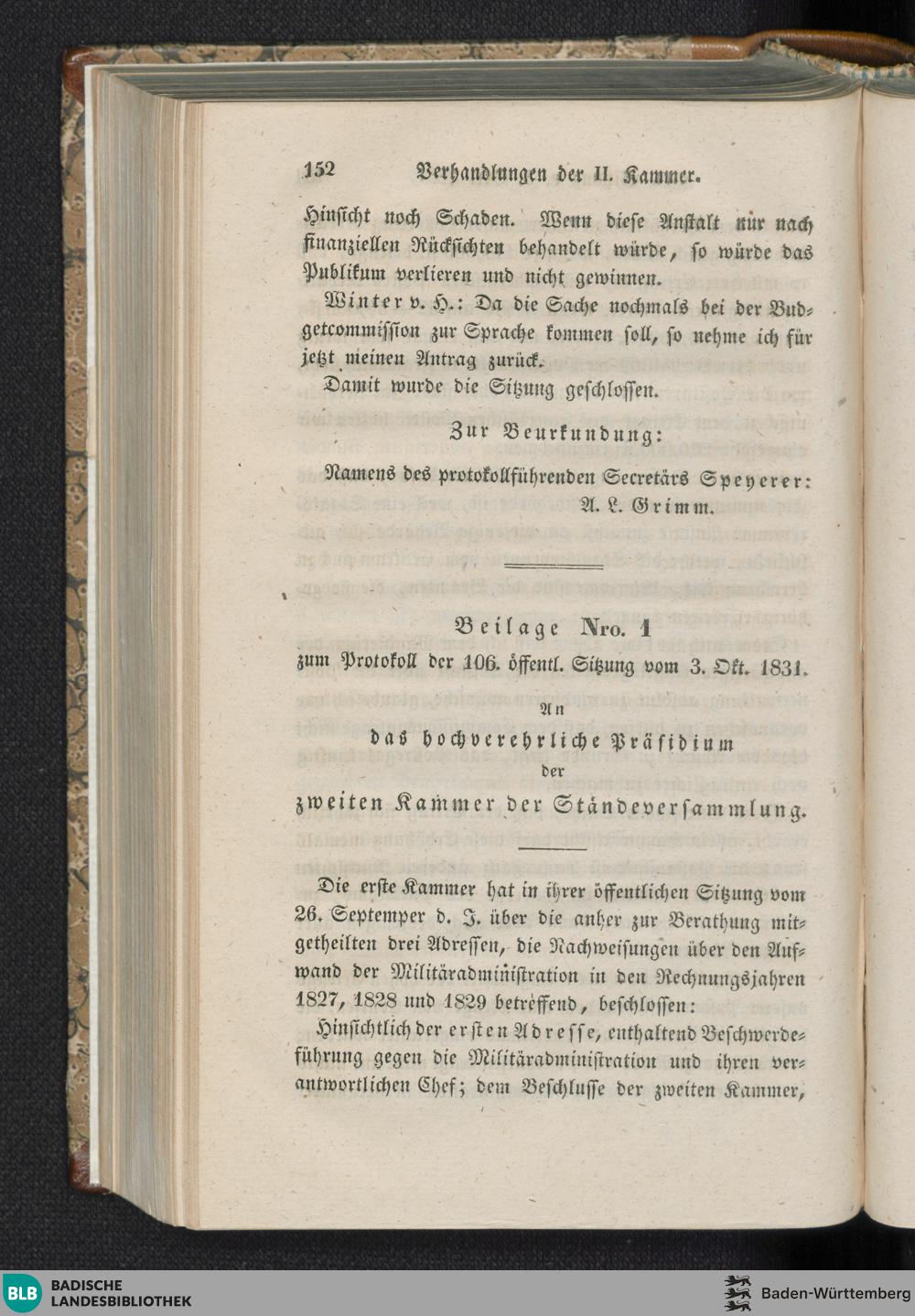 152 Verhandlungen der II. Kammer.

Hinsicht noch Schaden. Wenn diese Anstalt nur nach finanziellen Rücksichten behandelt würde, so würde das Publikum verlieren und nicht gewinnen.

Winter v. H.: Da die Sache nochmals bei der Budgetcommission zur Sprache kommen soll, so nehme ich für jetzt meinen Antrag zurück.

Damit wurde die Sitzung geschlossen.

Zur Beurkundung:

Namens des protokollführenden Secretärs Speyerer: A. L. Grimm.

Beilage Nro. 1
zum Protokoll der 106. öffentl. Sitzung vom 3. Okt. 1831.

An
das hochverehrliche Präsidium
der
zweiten Kammer der Ständeversammlung.

Die erste Kammer hat in ihrer öffentlichen Sitzung vom 26. Septemper d. J. über die anher zur Berathung mitgetheilten drei Adressen, die Nachweisungen über den Aufwand der Militäradministration in den Rechnungsjahren 1827, 1828 und 1829 betreffend, beschlossen:

Hinsichtlich der ersten Adresse, enthaltend Beschwerdeführung gegen die Militäradministration und ihren verantwortlichen Chef; dem Beschlusse der zweiten Kammer,

BLB BADISCHE LANDESBIBLIOTHEK
Baden-Württemberg